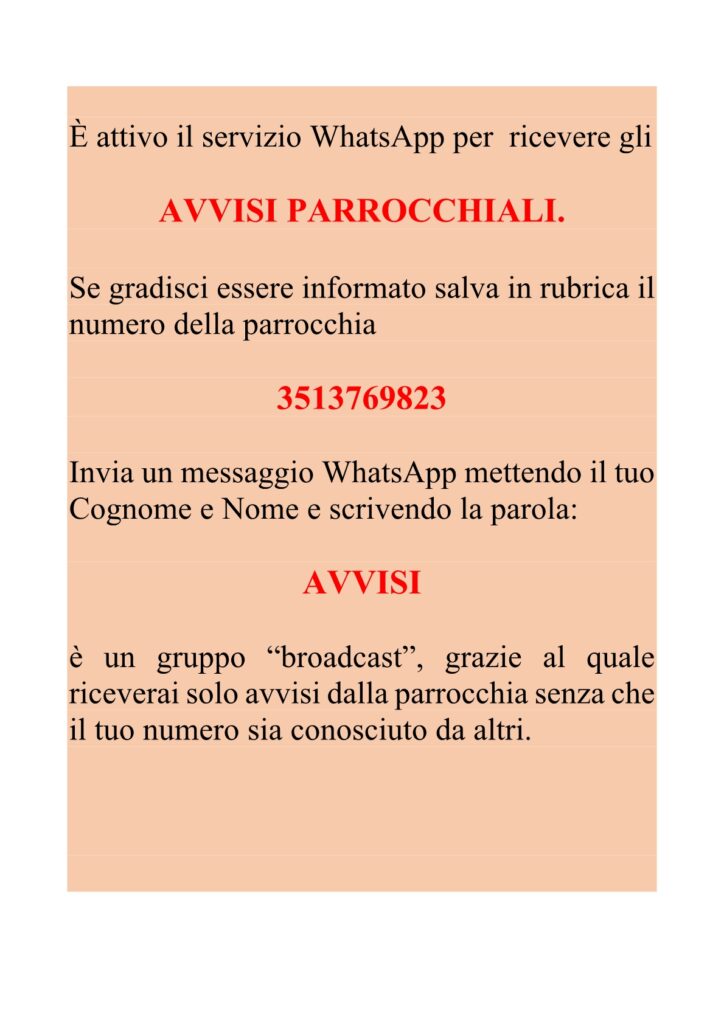 È attivo il servizio WhatsApp per ricevere gli

AVVISI PARROCCHIALI.

Se gradisci essere informato salva in rubrica il numero della parrocchia

3513769823

Invia un messaggio WhatsApp mettendo il tuo Cognome e Nome e scrivendo la parola:

AVVISI

è un gruppo “broadcast”, grazie al quale riceverai solo avvisi dalla parrocchia senza che il tuo numero sia conosciuto da altri.